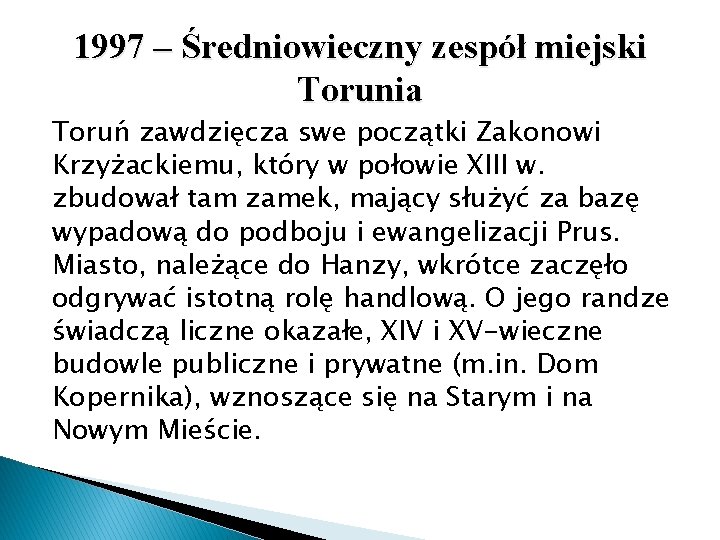 1997 – Średniowieczny zespół miejski Torunia

Toruń zawdzięcza swe początki Zakonowi Krzyżackiemu, który w połowie XIII w. zbudował tam zamek, mający służyć za bazę wypadową do podboju i ewangelizacji Prus. Miasto, należące do Hanzy, wkrótce zaczęło odgrywać istotną rolę handlową. O jego randze świadczą liczne okazałe, XIV i XV-wieczne budowle publiczne i prywatne (m.in. Dom Kopernika), wznoszące się na Starym i na Nowym Mieście.